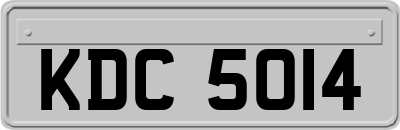 KDC 5014